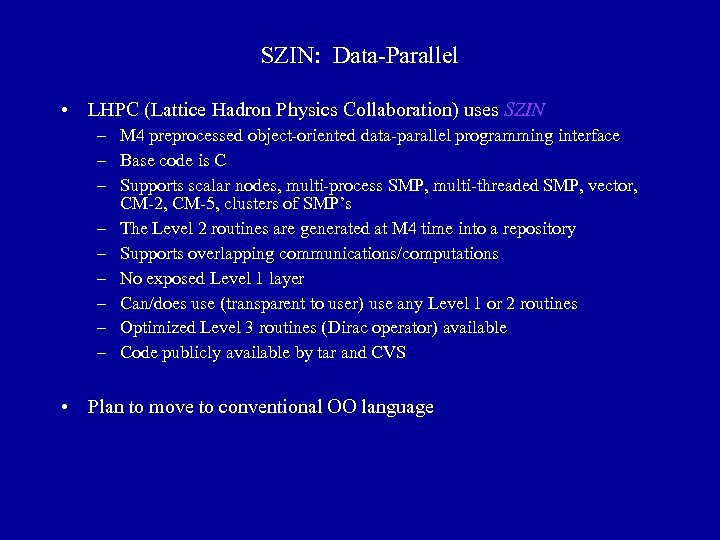 SZIN: Data-Parallel

• LHPC (Lattice Hadron Physics Collaboration) uses SZIN
- M4 preprocessed object-oriented data-parallel programming interface
- Base code is C
- Supports scalar nodes, multi-process SMP, multi-threaded SMP, vector, CM-2, CM-5, clusters of SMP's
- The Level 2 routines are generated at M4 time into a repository
- Supports overlapping communications/computations
- No exposed Level 1 layer
- Can/does use (transparent to user) use any Level 1 or 2 routines
- Optimized Level 3 routines (Dirac operator) available
- Code publicly available by tar and CVS

• Plan to move to conventional OO language